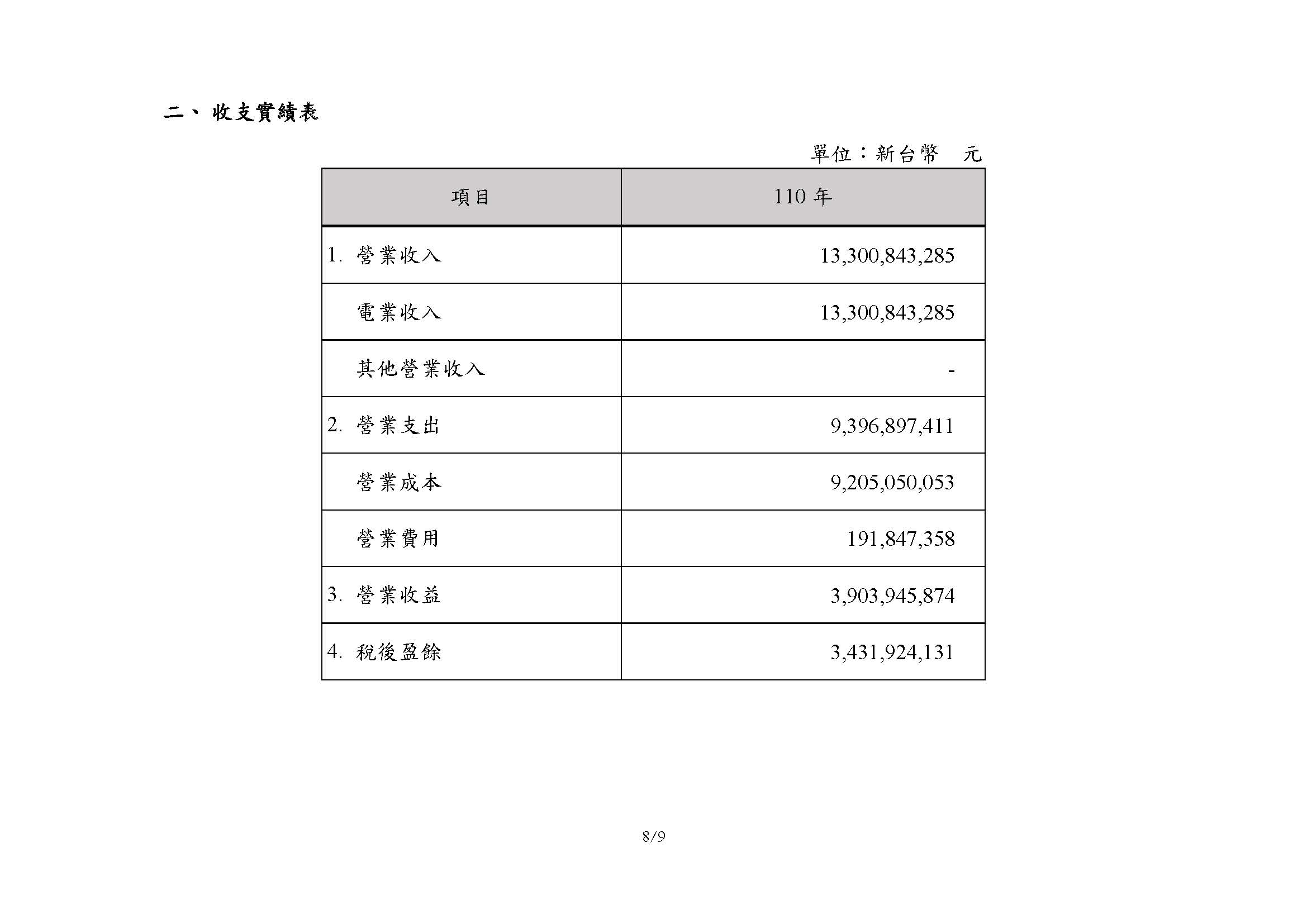 二、收支實績表

單位：新台幣　元

| 項目 | 110 年 |
|---|---|
| 1. 營業收入 | 13,300,843,285 |
| 電業收入 | 13,300,843,285 |
| 其他營業收入 | - |
| 2. 營業支出 | 9,396,897,411 |
| 營業成本 | 9,205,050,053 |
| 營業費用 | 191,847,358 |
| 3. 營業收益 | 3,903,945,874 |
| 4. 稅後盈餘 | 3,431,924,131 |

8/9